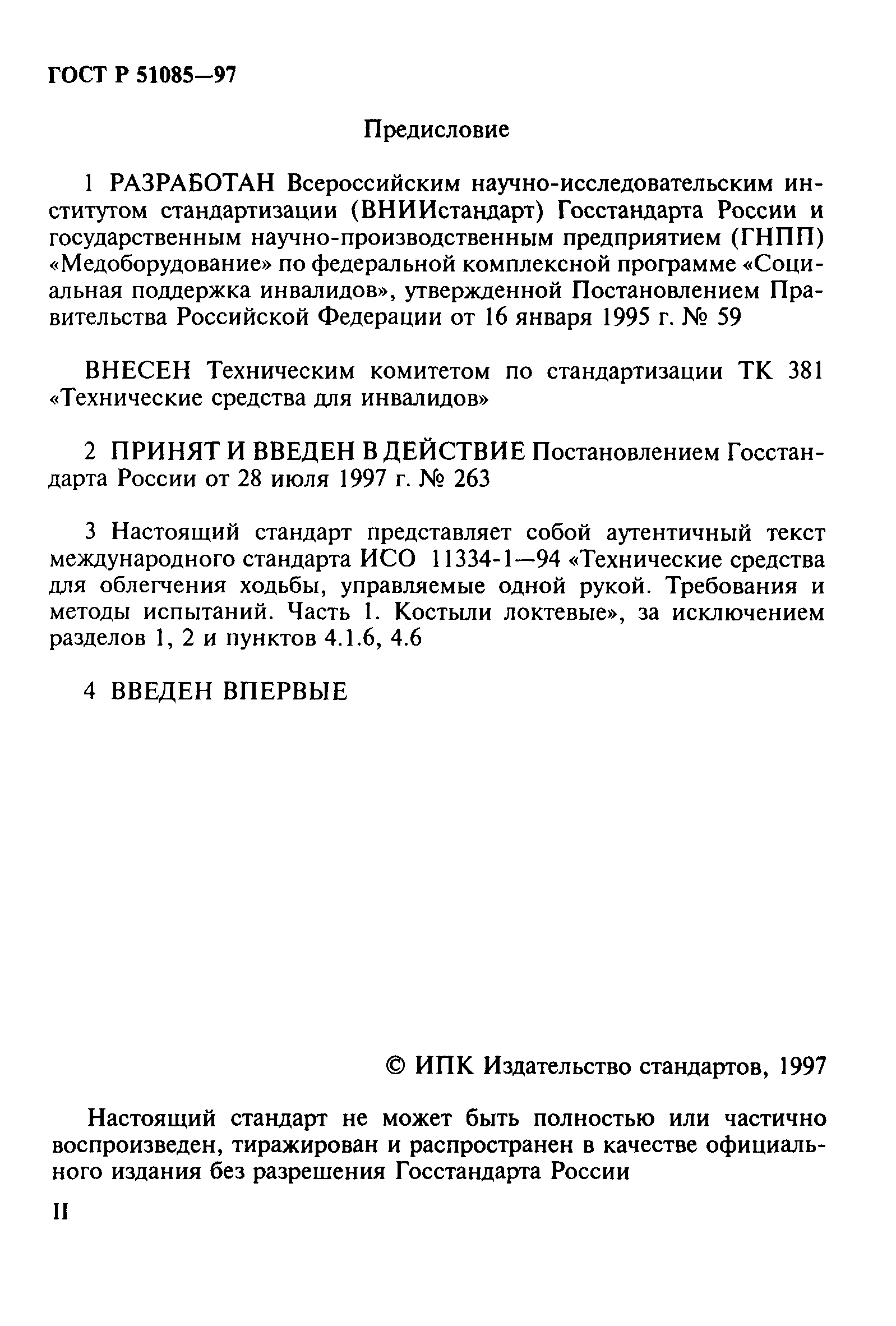 ГОСТ Р 51085—97

Предисловие

1 РАЗРАБОТАН Всероссийским научно-исследовательским институтом стандартизации (ВНИИстандарт) Госстандарта России и государственным научно-производственным предприятием (ГНПП) «Медоборудование» по федеральной комплексной программе «Социальная поддержка инвалидов», утвержденной Постановлением Правительства Российской Федерации от 16 января 1995 г. № 59

ВНЕСЕН Техническим комитетом по стандартизации ТК 381 «Технические средства для инвалидов»

2 ПРИНЯТ И ВВЕДЕН В ДЕЙСТВИЕ Постановлением Госстандарта России от 28 июля 1997 г. № 263

3 Настоящий стандарт представляет собой аутентичный текст международного стандарта ИСО 11334-1—94 «Технические средства для облегчения ходьбы, управляемые одной рукой. Требования и методы испытаний. Часть 1. Костыли локтевые», за исключением разделов 1, 2 и пунктов 4.1.6, 4.6

4 ВВЕДЕН ВПЕРВЫЕ

© ИПК Издательство стандартов, 1997

Настоящий стандарт не может быть полностью или частично воспроизведен, тиражирован и распространен в качестве официального издания без разрешения Госстандарта России

II